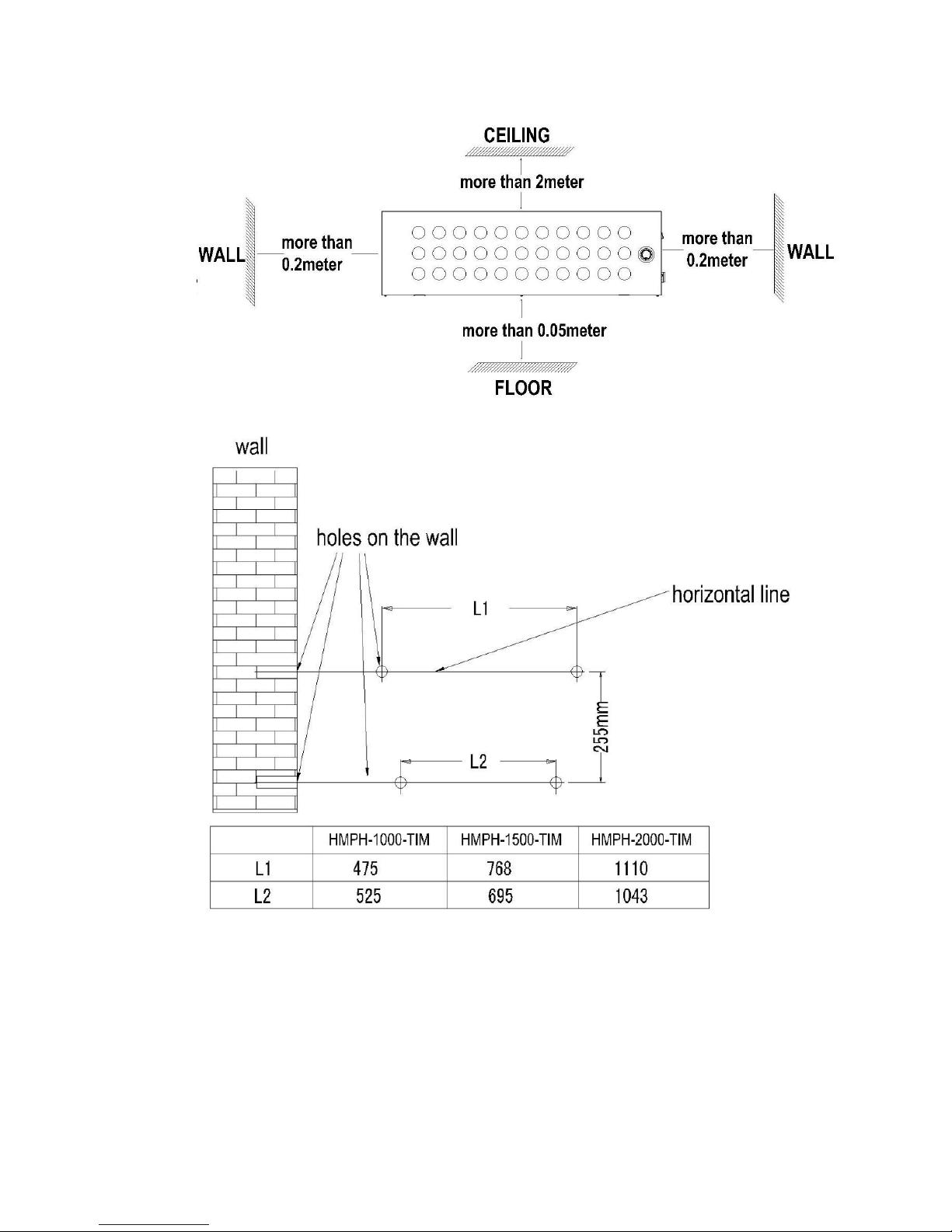 CEILING

more than 2meter

WALL

more than 0.2meter

more than 0.2meter

WALL

more than 0.05meter

FLOOR

wall

holes on the wall

horizontal line

L1

255mm

L2

|  | HMPH-1000-TIM | HMPH-1500-TIM | HMPH-2000-TIM |
|---|---|---|---|
| L1 | 475 | 768 | 1110 |
| L2 | 525 | 695 | 1043 |